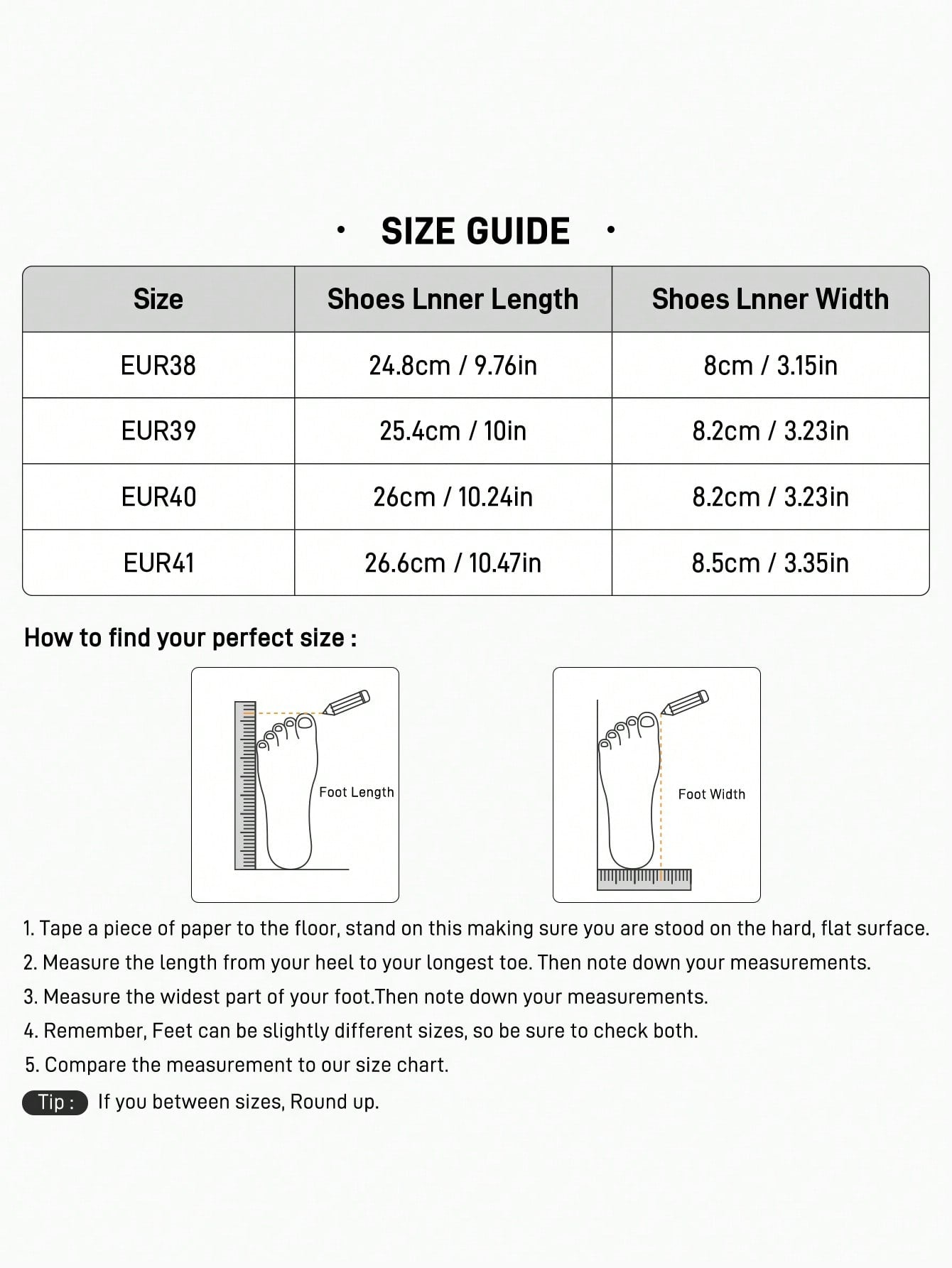 · SIZE GUIDE ·

| Size | Shoes Lnner Length | Shoes Lnner Width |
|---|---|---|
| EUR38 | 24.8cm / 9.76in | 8cm / 3.15in |
| EUR39 | 25.4cm / 10in | 8.2cm / 3.23in |
| EUR40 | 26cm / 10.24in | 8.2cm / 3.23in |
| EUR41 | 26.6cm / 10.47in | 8.5cm / 3.35in |

How to find your perfect size :

Foot Length

Foot Width

1. Tape a piece of paper to the floor, stand on this making sure you are stood on the hard, flat surface.
2. Measure the length from your heel to your longest toe. Then note down your measurements.
3. Measure the widest part of your foot.Then note down your measurements.
4. Remember, Feet can be slightly different sizes, so be sure to check both.
5. Compare the measurement to our size chart.

Tip : If you between sizes, Round up.